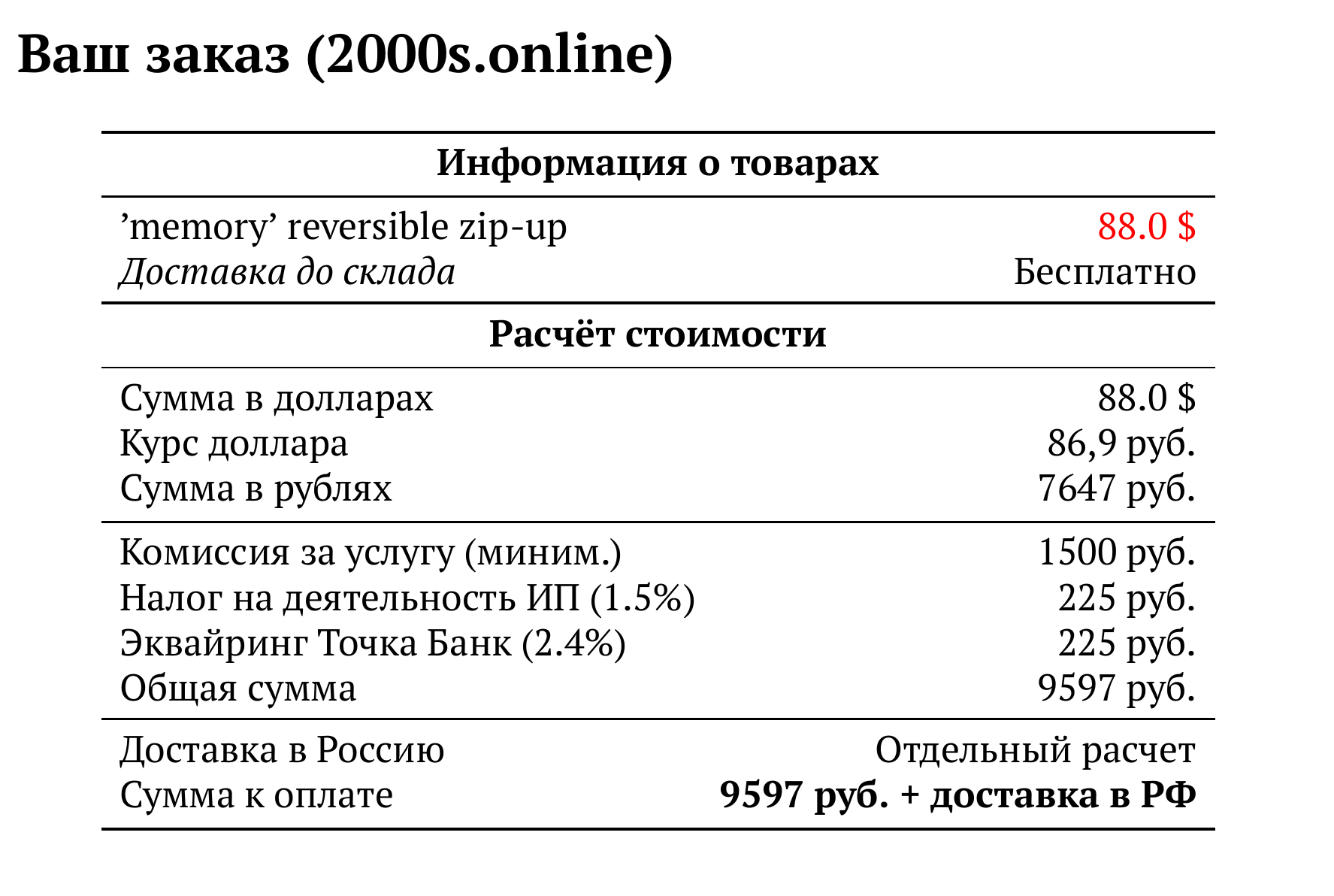 Ваш заказ (2000s.online)

Информация о товарах

'memory' reversible zip-up 88.0 $
Доставка до склада Бесплатно

Расчёт стоимости

Сумма в долларах 88.0 $
Курс доллара 86,9 руб.
Сумма в рублях 7647 руб.

Комиссия за услугу (миним.) 1500 руб.
Налог на деятельность ИП (1.5%) 225 руб.
Эквайринг Точка Банк (2.4%) 225 руб.
Общая сумма 9597 руб.

Доставка в Россию Отдельный расчет
Сумма к оплате 9597 руб. + доставка в РФ